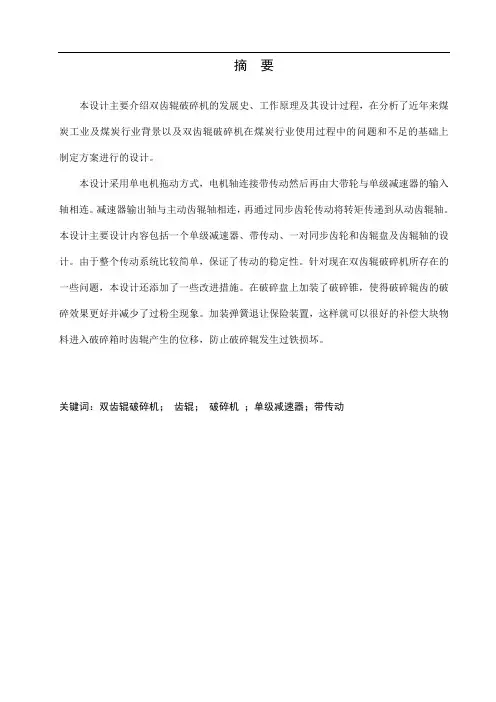 摘　要

本设计主要介绍双齿辊破碎机的发展史、工作原理及其设计过程，在分析了近年来煤炭工业及煤炭行业背景以及双齿辊破碎机在煤炭行业使用过程中的问题和不足的基础上制定方案进行的设计。

本设计采用单电机拖动方式，电机轴连接带传动然后再由大带轮与单级减速器的输入轴相连。减速器输出轴与主动齿辊轴相连，再通过同步齿轮传动将转矩传递到从动齿辊轴。本设计主要设计内容包括一个单级减速器、带传动、一对同步齿轮和齿辊盘及齿辊轴的设计。由于整个传动系统比较简单，保证了传动的稳定性。针对现在双齿辊破碎机所存在的一些问题，本设计还添加了一些改进措施。在破碎盘上加装了破碎锥，使得破碎辊齿的破碎效果更好并减少了过粉尘现象。加装弹簧退让保险装置，这样就可以很好的补偿大块物料进入破碎箱时齿辊产生的位移，防止破碎辊发生过铁损坏。

关键词：双齿辊破碎机； 齿辊； 破碎机 ；单级减速器；带传动